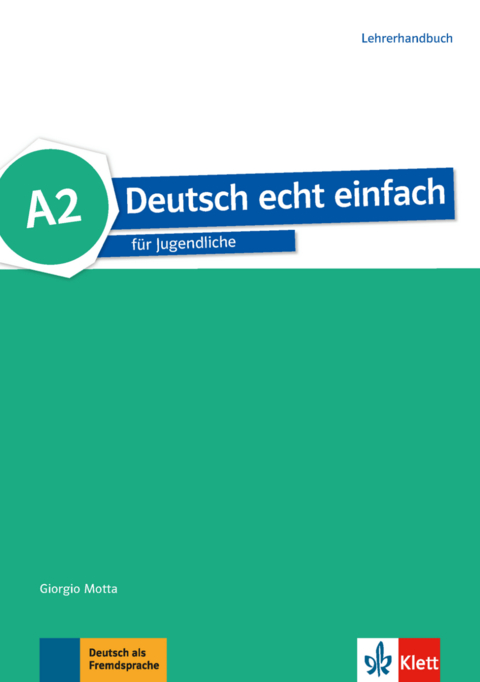 Lehrerhandbuch

A2

Deutsch echt einfach

für Jugendliche

Giorgio Motta

Deutsch als Fremdsprache

Klett